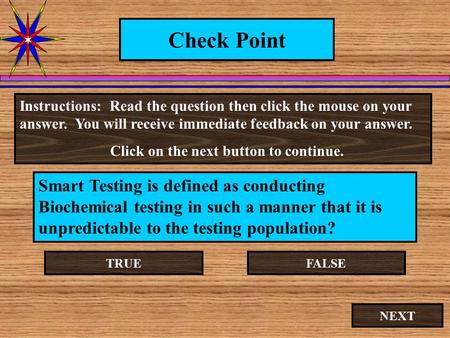 Check Point

Instructions: Read the question then click the mouse on your answer. You will receive immediate feedback on your answer.

Click on the next button to continue.

Smart Testing is defined as conducting Biochemical testing in such a manner that it is unpredictable to the testing population?

TRUE

FALSE

NEXT